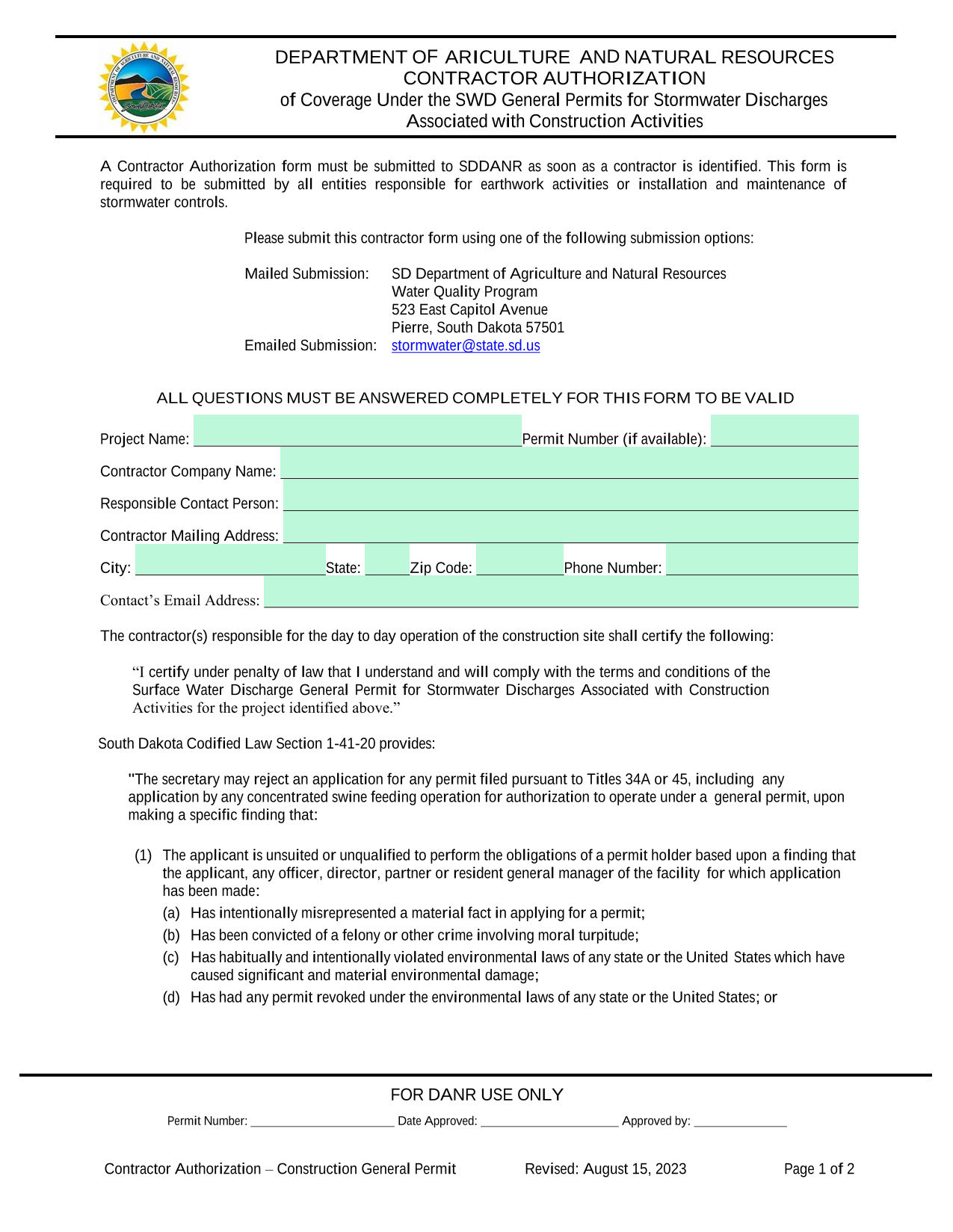 DEPARTMENT OF ARICULTURE AND NATURAL RESOURCES
CONTRACTOR AUTHORIZATION
of Coverage Under the SWD General Permits for Stormwater Discharges
Associated with Construction Activities

A Contractor Authorization form must be submitted to SDDANR as soon as a contractor is identified. This form is required to be submitted by all entities responsible for earthwork activities or installation and maintenance of stormwater controls.

Please submit this contractor form using one of the following submission options:

Mailed Submission: SD Department of Agriculture and Natural Resources
Water Quality Program
523 East Capitol Avenue
Pierre, South Dakota 57501
Emailed Submission: stormwater@state.sd.us

ALL QUESTIONS MUST BE ANSWERED COMPLETELY FOR THIS FORM TO BE VALID

Project Name: ____ Permit Number (if available): ____
Contractor Company Name: ____
Responsible Contact Person: ____
Contractor Mailing Address: ____
City: ____ State: ____ Zip Code: ____ Phone Number: ____
Contact's Email Address: ____

The contractor(s) responsible for the day to day operation of the construction site shall certify the following:

"I certify under penalty of law that I understand and will comply with the terms and conditions of the Surface Water Discharge General Permit for Stormwater Discharges Associated with Construction Activities for the project identified above."

South Dakota Codified Law Section 1-41-20 provides:

"The secretary may reject an application for any permit filed pursuant to Titles 34A or 45, including any application by any concentrated swine feeding operation for authorization to operate under a general permit, upon making a specific finding that:

(1) The applicant is unsuited or unqualified to perform the obligations of a permit holder based upon a finding that the applicant, any officer, director, partner or resident general manager of the facility for which application has been made:
(a) Has intentionally misrepresented a material fact in applying for a permit;
(b) Has been convicted of a felony or other crime involving moral turpitude;
(c) Has habitually and intentionally violated environmental laws of any state or the United States which have caused significant and material environmental damage;
(d) Has had any permit revoked under the environmental laws of any state or the United States; or

FOR DANR USE ONLY
Permit Number: ____ Date Approved: ____ Approved by: ____

Contractor Authorization – Construction General Permit Revised: August 15, 2023 Page 1 of 2